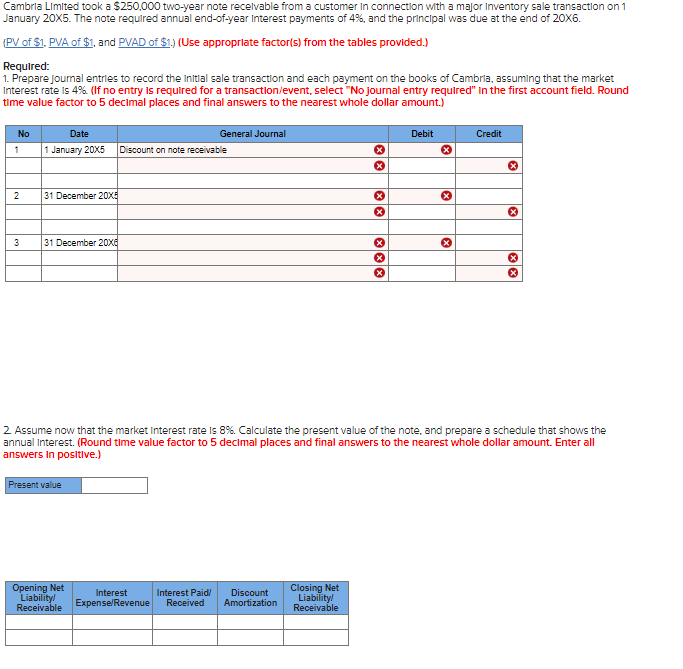 Cambria Limited took a $250,000 two-year note receivable from a customer in connection with a major inventory sale transaction on 1 January 20X5. The note required annual end-of-year interest payments of 4%, and the principal was due at the end of 20X6.

(PV of $1, PVA of $1, and PVAD of $1.) (Use appropriate factor(s) from the tables provided.)

Required:
1. Prepare journal entries to record the initial sale transaction and each payment on the books of Cambria, assuming that the market interest rate is 4%. (If no entry is required for a transaction/event, select "No journal entry required" in the first account field. Round time value factor to 5 decimal places and final answers to the nearest whole dollar amount.)

| No | Date | General Journal | Debit | Credit |
|---|---|---|---|---|
| 1 | 1 January 20X5 | Discount on note receivable | | |
| | | | | |
| | | | | |
| 2 | 31 December 20X5 | | | |
| | | | | |
| | | | | |
| 3 | 31 December 20X6 | | | |
| | | | | |
| | | | | |

2. Assume now that the market interest rate is 8%. Calculate the present value of the note, and prepare a schedule that shows the annual interest. (Round time value factor to 5 decimal places and final answers to the nearest whole dollar amount. Enter all answers in positive.)

| Present value | |
|---|---|

| Opening Net Liability/ Receivable | Interest Expense/Revenue | Interest Paid/ Received | Discount Amortization | Closing Net Liability/ Receivable |
|---|---|---|---|---|
| | | | | |
| | | | | |